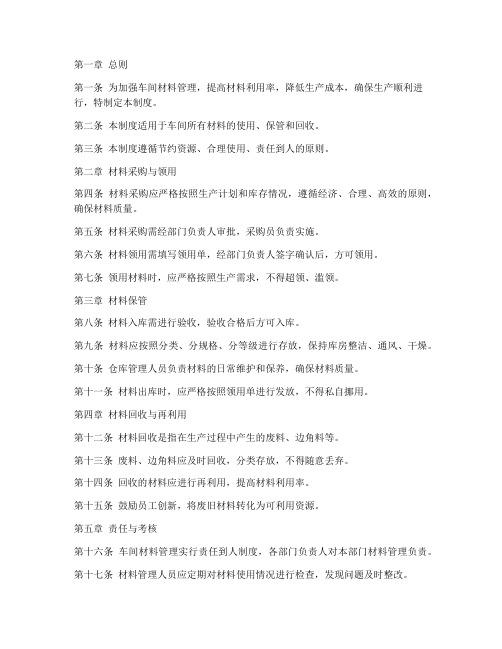 第一章 总则

第一条 为加强车间材料管理，提高材料利用率，降低生产成本，确保生产顺利进行，特制定本制度。

第二条 本制度适用于车间所有材料的使用、保管和回收。

第三条 本制度遵循节约资源、合理使用、责任到人的原则。

第二章 材料采购与领用

第四条 材料采购应严格按照生产计划和库存情况，遵循经济、合理、高效的原则，确保材料质量。

第五条 材料采购需经部门负责人审批，采购员负责实施。

第六条 材料领用需填写领用单，经部门负责人签字确认后，方可领用。

第七条 领用材料时，应严格按照生产需求，不得超领、滥领。

第三章 材料保管

第八条 材料入库需进行验收，验收合格后方可入库。

第九条 材料应按照分类、分规格、分等级进行存放，保持库房整洁、通风、干燥。

第十条 仓库管理人员负责材料的日常维护和保养，确保材料质量。

第十一条 材料出库时，应严格按照领用单进行发放，不得私自挪用。

第四章 材料回收与再利用

第十二条 材料回收是指在生产过程中产生的废料、边角料等。

第十三条 废料、边角料应及时回收，分类存放，不得随意丢弃。

第十四条 回收的材料应进行再利用，提高材料利用率。

第十五条 鼓励员工创新，将废旧材料转化为可利用资源。

第五章 责任与考核

第十六条 车间材料管理实行责任到人制度，各部门负责人对本部门材料管理负责。

第十七条 材料管理人员应定期对材料使用情况进行检查，发现问题及时整改。